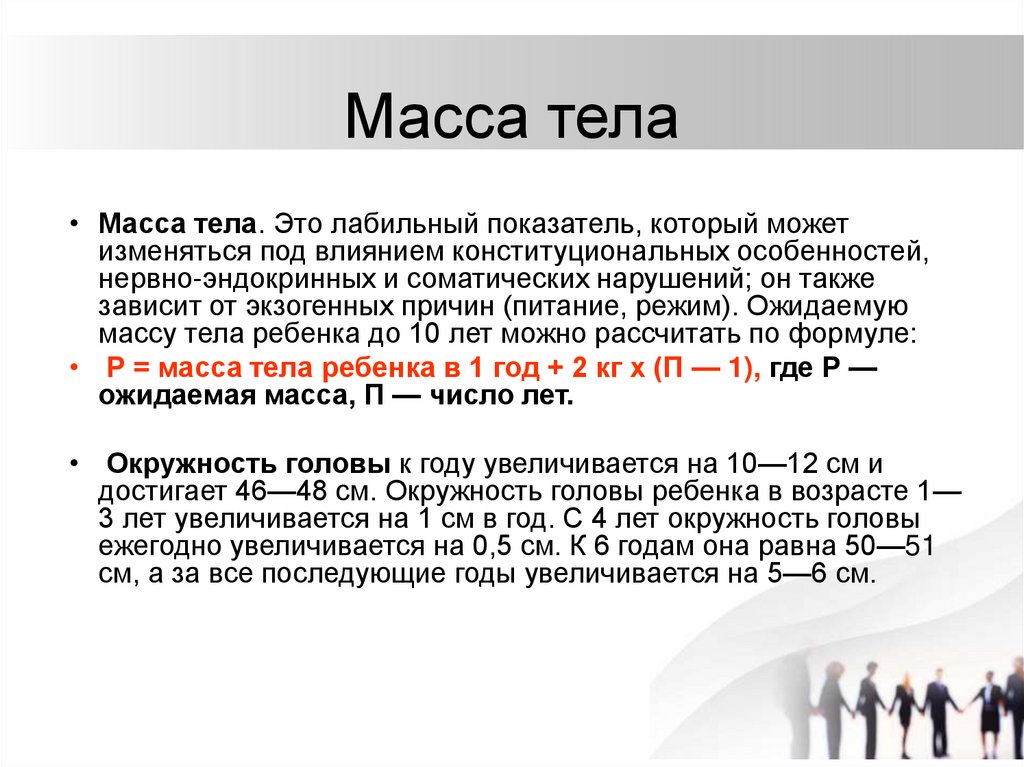 Масса тела

• Масса тела. Это лабильный показатель, который может изменяться под влиянием конституциональных особенностей, нервно-эндокринных и соматических нарушений; он также зависит от экзогенных причин (питание, режим). Ожидаемую массу тела ребенка до 10 лет можно рассчитать по формуле:

• Р = масса тела ребенка в 1 год + 2 кг х (П — 1), где Р — ожидаемая масса, П — число лет.

• Окружность головы к году увеличивается на 10—12 см и достигает 46—48 см. Окружность головы ребенка в возрасте 1—3 лет увеличивается на 1 см в год. С 4 лет окружность головы ежегодно увеличивается на 0,5 см. К 6 годам она равна 50—51 см, а за все последующие годы увеличивается на 5—6 см.